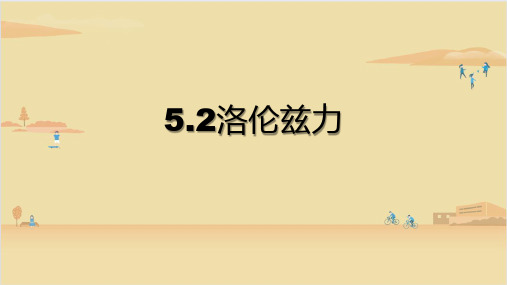 5.2洛伦兹力